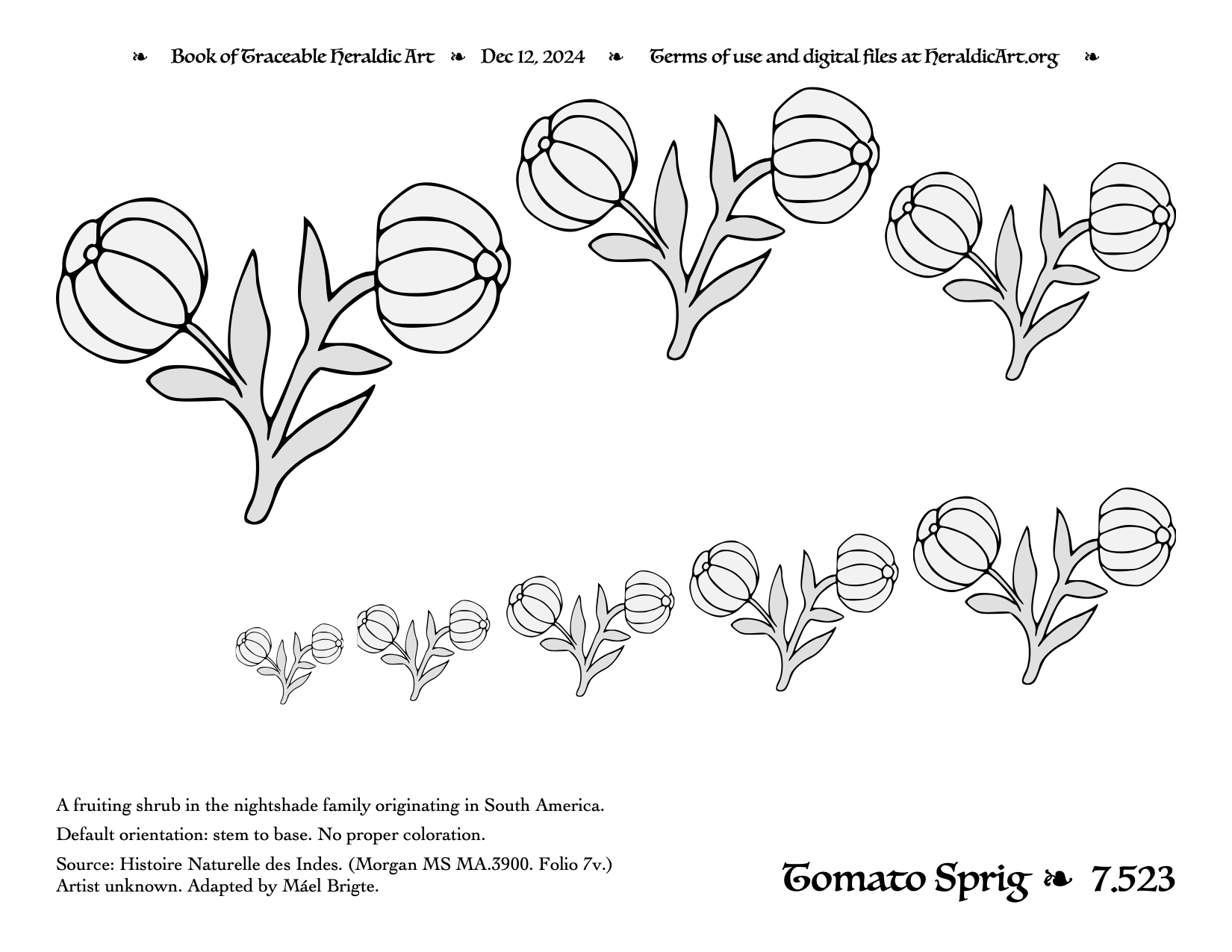 ❧ Book of Traceable Heraldic Art ❧ Dec 12, 2024 ❧ Terms of use and digital files at HeraldicArt.org ❧

A fruiting shrub in the nightshade family originating in South America.

Default orientation: stem to base. No proper coloration.

Source: Histoire Naturelle des Indes. (Morgan MS MA.3900. Folio 7v.)
Artist unknown. Adapted by Máel Brigte.

Tomato Sprig ❧ 7.523